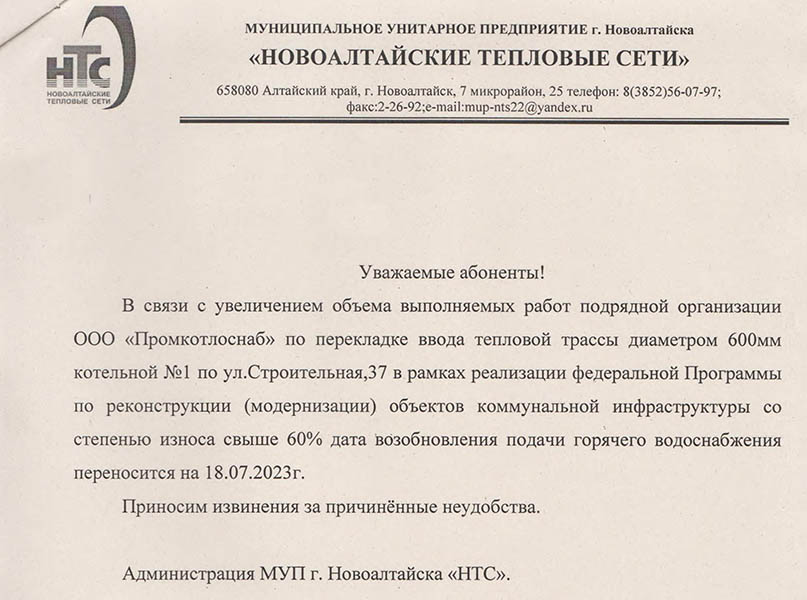 НТС
НОВОАЛТАЙСКИЕ ТЕПЛОВЫЕ СЕТИ

МУНИЦИПАЛЬНОЕ УНИТАРНОЕ ПРЕДПРИЯТИЕ г. Новоалтайска
«НОВОАЛТАЙСКИЕ ТЕПЛОВЫЕ СЕТИ»
658080 Алтайский край, г. Новоалтайск, 7 микрорайон, 25 телефон: 8(3852)56-07-97; факс:2-26-92;e-mail:mup-nts22@yandex.ru

Уважаемые абоненты!

В связи с увеличением объема выполняемых работ подрядной организации ООО «Промкотлоснаб» по перекладке ввода тепловой трассы диаметром 600мм котельной №1 по ул.Строительная,37 в рамках реализации федеральной Программы по реконструкции (модернизации) объектов коммунальной инфраструктуры со степенью износа свыше 60% дата возобновления подачи горячего водоснабжения переносится на 18.07.2023г.

Приносим извинения за причинённые неудобства.

Администрация МУП г. Новоалтайска «НТС».